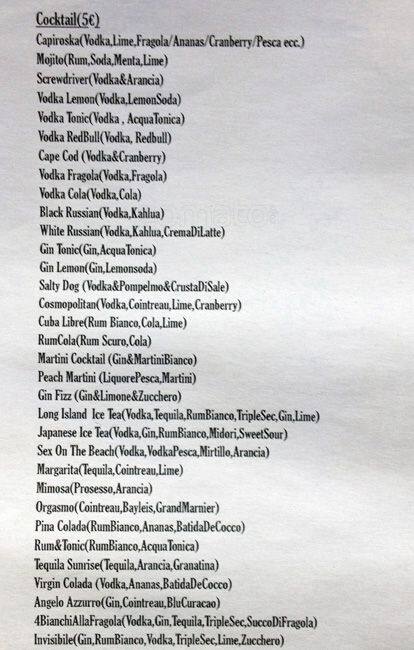 Cocktail(5€)
Capiroska(Vodka,Lime,Fragola/Ananas/Cranberry/Pesca ecc.)
Mojito(Rum,Soda,Menta,Lime)
Screwdriver(Vodka&Arancia)
Vodka Lemon(Vodka,LemonSoda)
Vodka Tonic(Vodka , AcquaTonica)
Vodka RedBull(Vodka, Redbull)
Cape Cod (Vodka&Cranberry)
Vodka Fragola(Vodka,Fragola)
Vodka Cola(Vodka,Cola)
Black Russian(Vodka,Kahlua)
White Russian(Vodka,Kahlua,CremaDiLatte)
Gin Tonic(Gin,AcquaTonica)
Gin Lemon(Gin,Lemonsoda)
Salty Dog (Vodka&Pompelmo&CrustaDiSale)
Cosmopolitan(Vodka,Cointreau,Lime,Cranberry)
Cuba Libre(Rum Bianco,Cola,Lime)
RumCola(Rum Scuro,Cola)
Martini Cocktail (Gin&MartiniBianco)
Peach Martini (LiquorePesca,Martini)
Gin Fizz (Gin&Limone&Zucchero)
Long Island Ice Tea(Vodka,Tequila,RumBianco,TripleSec,Gin,Lime)
Japanese Ice Tea(Vodka,Gin,RumBianco,Midori,SweetSour)
Sex On The Beach(Vodka,VodkaPesca,Mirtillo,Arancia)
Margarita(Tequila,Cointreau,Lime)
Mimosa(Prosesso,Arancia)
Orgasmo(Cointreau,Bayleis,GrandMarnier)
Pina Colada(RumBianco,Ananas,BatidaDeCocco)
Rum&Tonic(RumBianco,AcquaTonica)
Tequila Sunrise(Tequila,Arancia,Granatina)
Virgin Colada (Vodka,Ananas,BatidaDeCocco)
Angelo Azzurro(Gin,Cointreau,BluCuracao)
4BianchiAllaFragola(Vodka,Gin,Tequila,TripleSec,SuccoDiFragola)
Invisibile(Gin,RumBianco,Vodka,TripleSec,Lime,Zucchero)